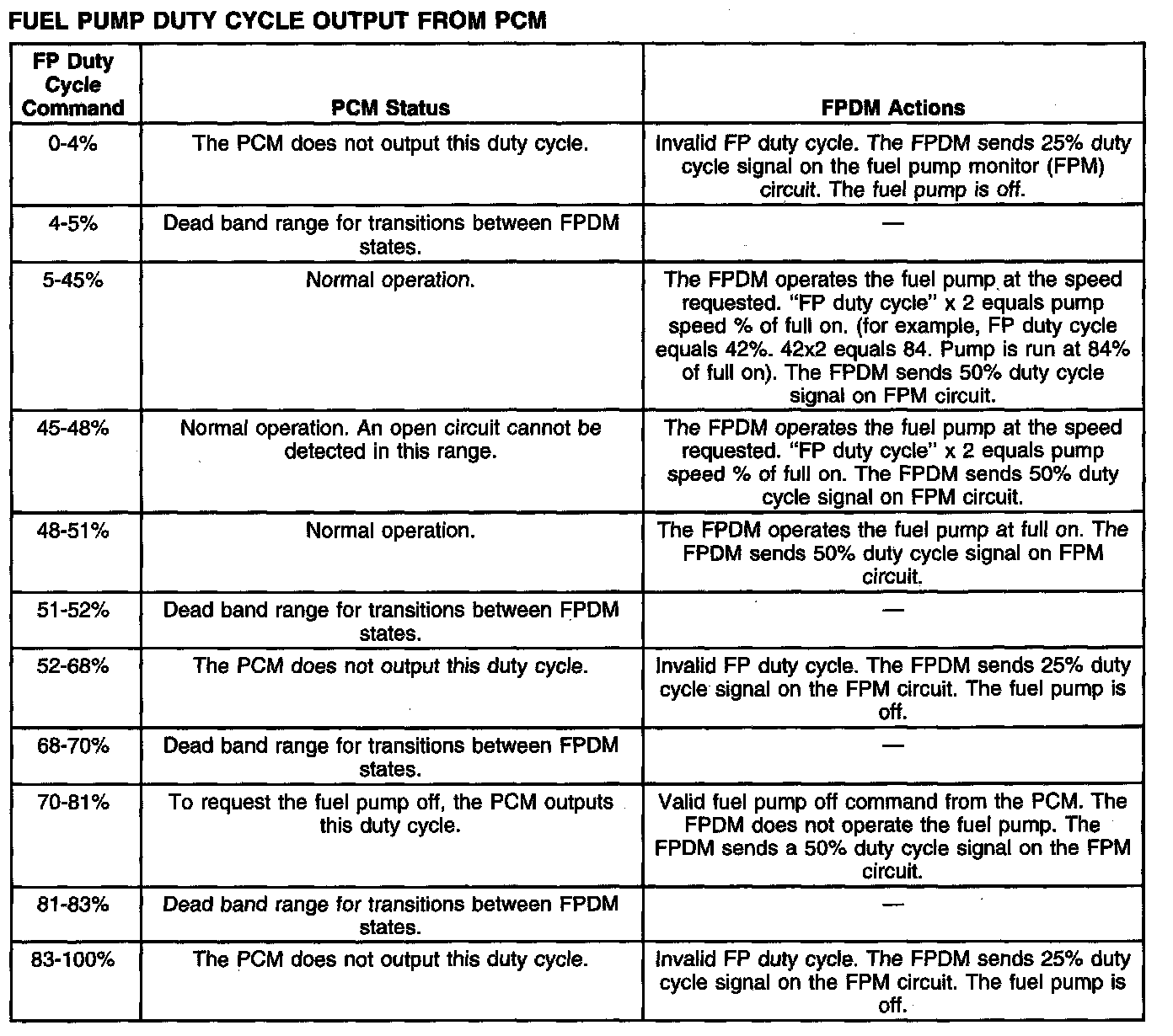 FUEL PUMP DUTY CYCLE OUTPUT FROM PCM

| FP Duty Cycle Command | PCM Status | FPDM Actions |
|---|---|---|
| 0-4% | The PCM does not output this duty cycle. | Invalid FP duty cycle. The FPDM sends 25% duty cycle signal on the fuel pump monitor (FPM) circuit. The fuel pump is off. |
| 4-5% | Dead band range for transitions between FPDM states. | — |
| 5-45% | Normal operation. | The FPDM operates the fuel pump at the speed requested. "FP duty cycle" x 2 equals pump speed % of full on. (for example, FP duty cycle equals 42%. 42x2 equals 84. Pump is run at 84% of full on). The FPDM sends 50% duty cycle signal on FPM circuit. |
| 45-48% | Normal operation. An open circuit cannot be detected in this range. | The FPDM operates the fuel pump at the speed requested. "FP duty cycle" x 2 equals pump speed % of full on. The FPDM sends 50% duty cycle signal on FPM circuit. |
| 48-51% | Normal operation. | The FPDM operates the fuel pump at full on. The FPDM sends 50% duty cycle signal on FPM circuit. |
| 51-52% | Dead band range for transitions between FPDM states. | — |
| 52-68% | The PCM does not output this duty cycle. | Invalid FP duty cycle. The FPDM sends 25% duty cycle signal on the FPM circuit. The fuel pump is off. |
| 68-70% | Dead band range for transitions between FPDM states. | — |
| 70-81% | To request the fuel pump off, the PCM outputs this duty cycle. | Valid fuel pump off command from the PCM. The FPDM does not operate the fuel pump. The FPDM sends a 50% duty cycle signal on the FPM circuit. |
| 81-83% | Dead band range for transitions between FPDM states. | — |
| 83-100% | The PCM does not output this duty cycle. | Invalid FP duty cycle. The FPDM sends 25% duty cycle signal on the FPM circuit. The fuel pump is off. |